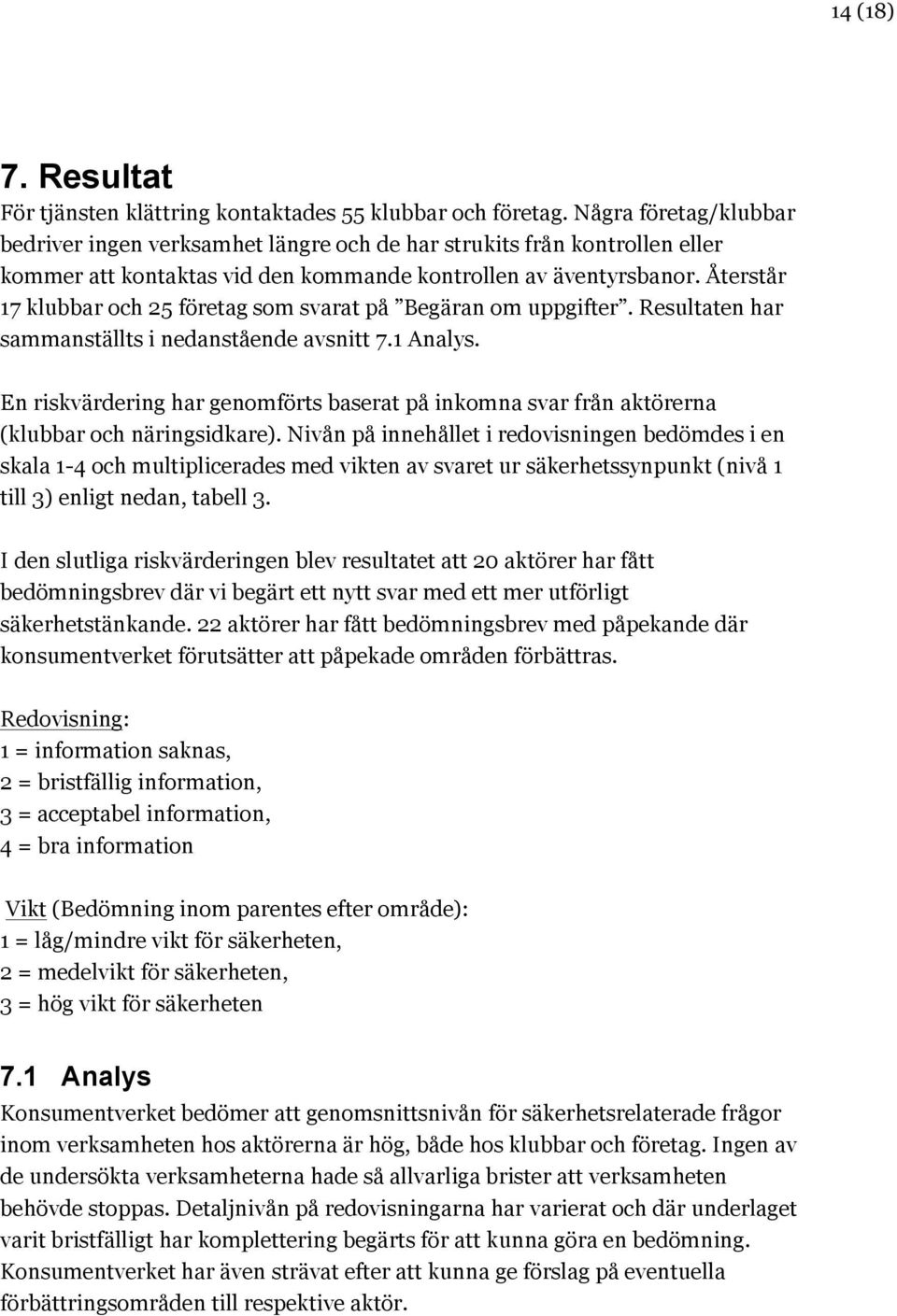 14 (18)

7. Resultat

För tjänsten klättring kontaktades 55 klubbar och företag. Några företag/klubbar bedriver ingen verksamhet längre och de har strukits från kontrollen eller kommer att kontaktas vid den kommande kontrollen av äventyrsbanor. Återstår 17 klubbar och 25 företag som svarat på ”Begäran om uppgifter”. Resultaten har sammanställts i nedanstående avsnitt 7.1 Analys.

En riskvärdering har genomförts baserat på inkomna svar från aktörerna (klubbar och näringsidkare). Nivån på innehållet i redovisningen bedömdes i en skala 1-4 och multiplicerades med vikten av svaret ur säkerhetssynpunkt (nivå 1 till 3) enligt nedan, tabell 3.

I den slutliga riskvärderingen blev resultatet att 20 aktörer har fått bedömningsbrev där vi begärt ett nytt svar med ett mer utförligt säkerhetstänkande. 22 aktörer har fått bedömningsbrev med påpekande där konsumentverket förutsätter att påpekade områden förbättras.

Redovisning:
1 = information saknas,
2 = bristfällig information,
3 = acceptabel information,
4 = bra information

Vikt (Bedömning inom parentes efter område):
1 = låg/mindre vikt för säkerheten,
2 = medelvikt för säkerheten,
3 = hög vikt för säkerheten

7.1 Analys

Konsumentverket bedömer att genomsnittsnivån för säkerhetsrelaterade frågor inom verksamheten hos aktörerna är hög, både hos klubbar och företag. Ingen av de undersökta verksamheterna hade så allvarliga brister att verksamheten behövde stoppas. Detaljnivån på redovisningarna har varierat och där underlaget varit bristfälligt har komplettering begärts för att kunna göra en bedömning. Konsumentverket har även strävat efter att kunna ge förslag på eventuella förbättringsområden till respektive aktör.